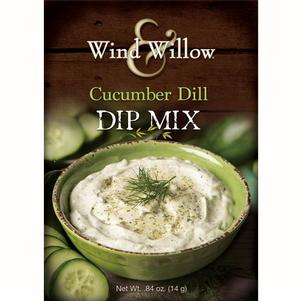 Wind & Willow

Cucumber Dill
DIP MIX

Net Wt. .84 oz. (14 g)